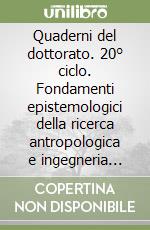 unilibro

Quaderni del dottorato. 20° ciclo. Fondamenti epistemologici della ricerca antropologica e ingegneria...

COPERTINA NON DISPONIBILE